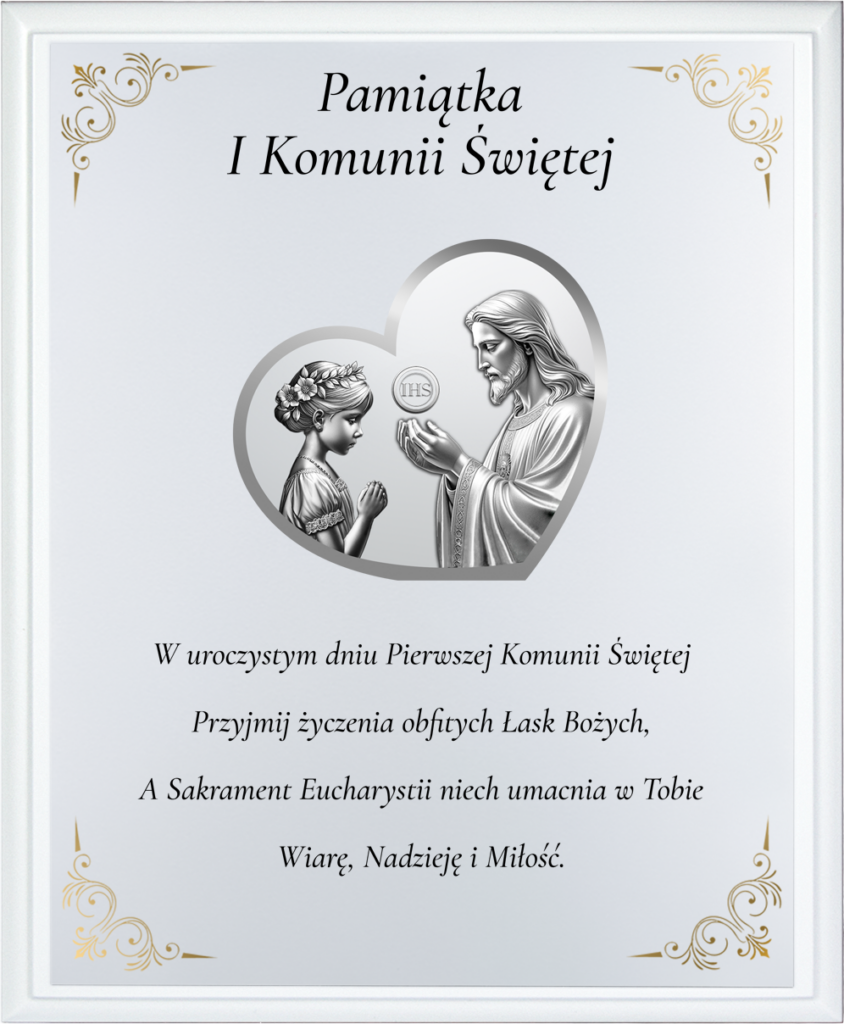 Pamiątka
I Komunii Świętej

IHS

W uroczystym dniu Pierwszej Komunii Świętej
Przyjmij życzenia obfitych Łask Bożych,
A Sakrament Eucharystii niech umacnia w Tobie
Wiarę, Nadzieję i Miłość.